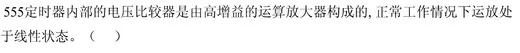 555定时器内部的电压比较器是由高增益的运算放大器构成的, 正常工作情况下运放处于线性状态。（　）